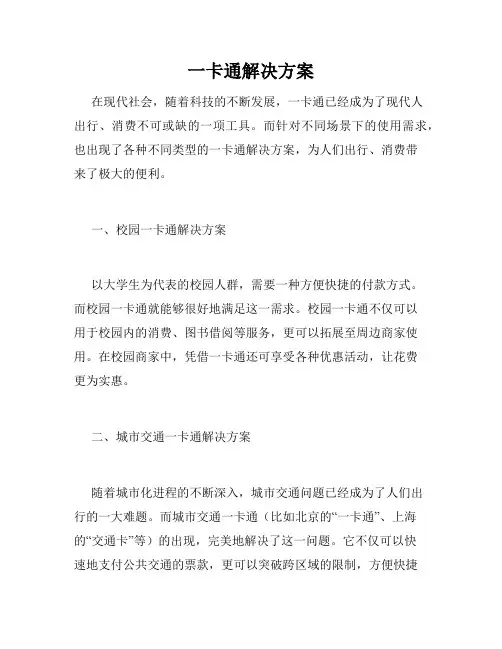 一卡通解决方案

在现代社会，随着科技的不断发展，一卡通已经成为了现代人出行、消费不可或缺的一项工具。而针对不同场景下的使用需求，也出现了各种不同类型的一卡通解决方案，为人们出行、消费带来了极大的便利。

一、校园一卡通解决方案

以大学生为代表的校园人群，需要一种方便快捷的付款方式。而校园一卡通就能够很好地满足这一需求。校园一卡通不仅可以用于校园内的消费、图书借阅等服务，更可以拓展至周边商家使用。在校园商家中，凭借一卡通还可享受各种优惠活动，让花费更为实惠。

二、城市交通一卡通解决方案

随着城市化进程的不断深入，城市交通问题已经成为了人们出行的一大难题。而城市交通一卡通（比如北京的“一卡通”、上海的“交通卡”等）的出现，完美地解决了这一问题。它不仅可以快速地支付公共交通的票款，更可以突破跨区域的限制，方便快捷